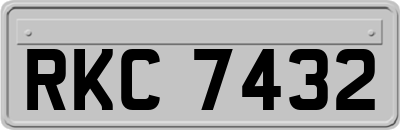 RKC 7432